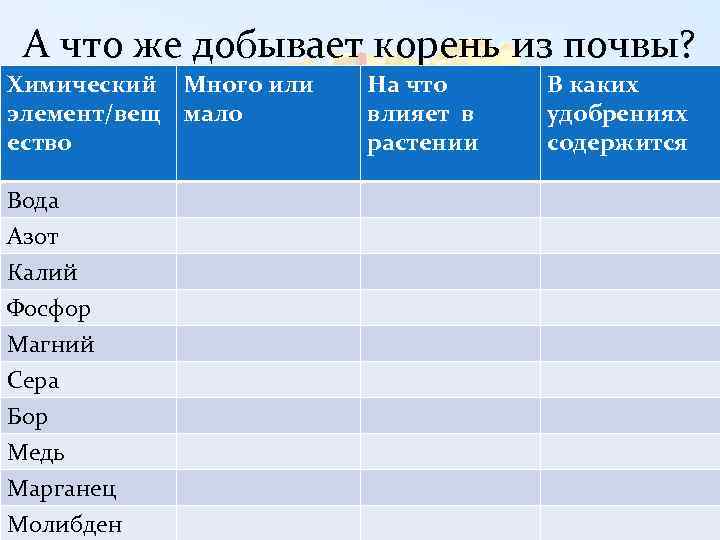 А что же добывает корень из почвы?

| Химический элемент/вещество | Много или мало | На что влияет в растении | В каких удобрениях содержится |
|---|---|---|---|
| Вода | | | |
| Азот | | | |
| Калий | | | |
| Фосфор | | | |
| Магний | | | |
| Сера | | | |
| Бор | | | |
| Медь | | | |
| Марганец | | | |
| Молибден | | | |